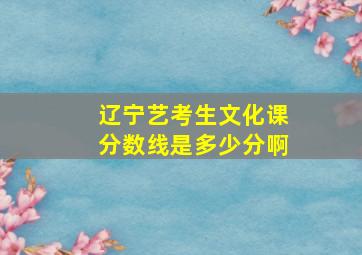 辽宁艺考生文化课分数线是多少分啊